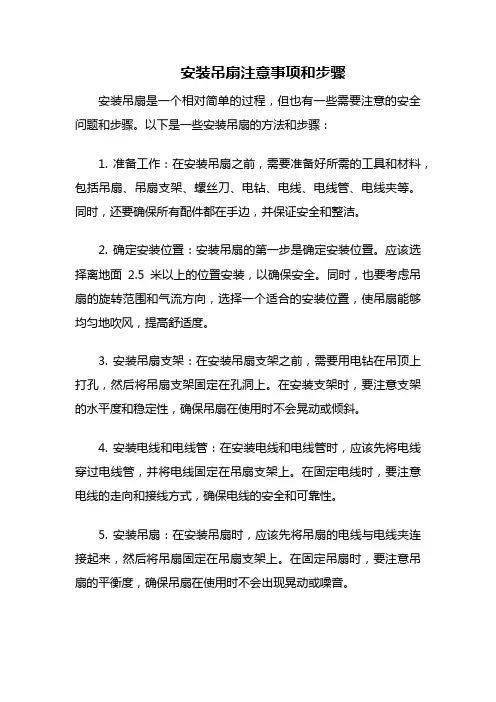 安装吊扇注意事项和步骤

安装吊扇是一个相对简单的过程，但也有一些需要注意的安全问题和步骤。以下是一些安装吊扇的方法和步骤：

1. 准备工作：在安装吊扇之前，需要准备好所需的工具和材料，包括吊扇、吊扇支架、螺丝刀、电钻、电线、电线管、电线夹等。同时，还要确保所有配件都在手边，并保证安全和整洁。

2. 确定安装位置：安装吊扇的第一步是确定安装位置。应该选择离地面 2.5 米以上的位置安装，以确保安全。同时，也要考虑吊扇的旋转范围和气流方向，选择一个适合的安装位置，使吊扇能够均匀地吹风，提高舒适度。

3. 安装吊扇支架：在安装吊扇支架之前，需要用电钻在吊顶上打孔，然后将吊扇支架固定在孔洞上。在安装支架时，要注意支架的水平度和稳定性，确保吊扇在使用时不会晃动或倾斜。

4. 安装电线和电线管：在安装电线和电线管时，应该先将电线穿过电线管，并将电线固定在吊扇支架上。在固定电线时，要注意电线的走向和接线方式，确保电线的安全和可靠性。

5. 安装吊扇：在安装吊扇时，应该先将吊扇的电线与电线夹连接起来，然后将吊扇固定在吊扇支架上。在固定吊扇时，要注意吊扇的平衡度，确保吊扇在使用时不会出现晃动或噪音。